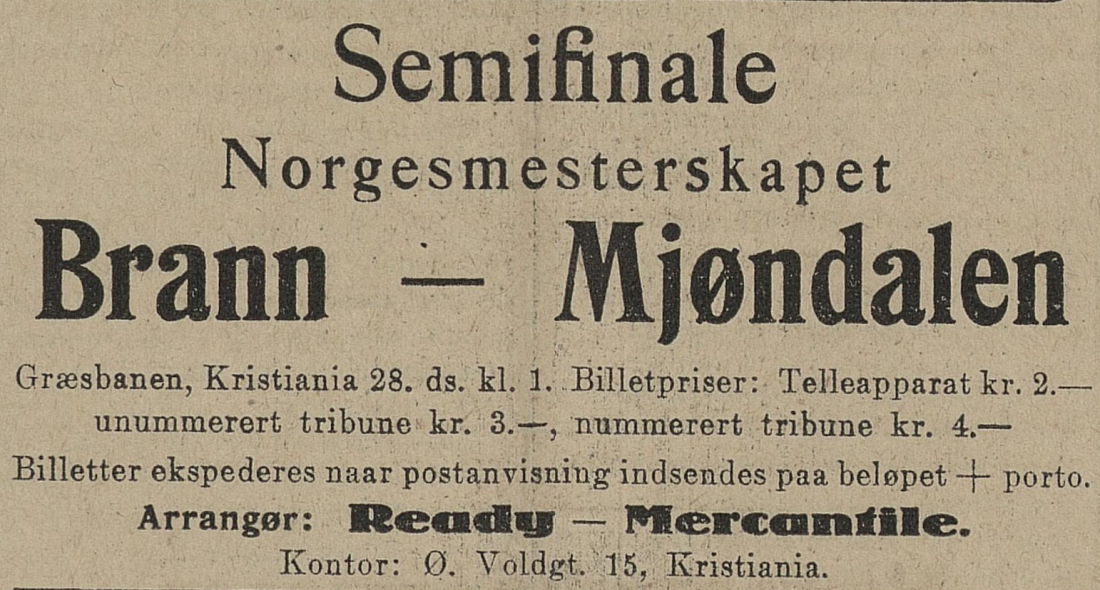 Semifinale
Norgesmesterskapet
Brann — Mjøndalen

Græsbanen, Kristiania 28. ds. kl. 1. Billetpriser: Telleapparat kr. 2.— unummerert tribune kr. 3.—, nummerert tribune kr. 4.—
Billetter ekspederes naar postanvisning indsendes paa beløpet + porto.
Arrangør: Ready — Mercantile.
Kontor: Ø. Voldgt. 15, Kristiania.